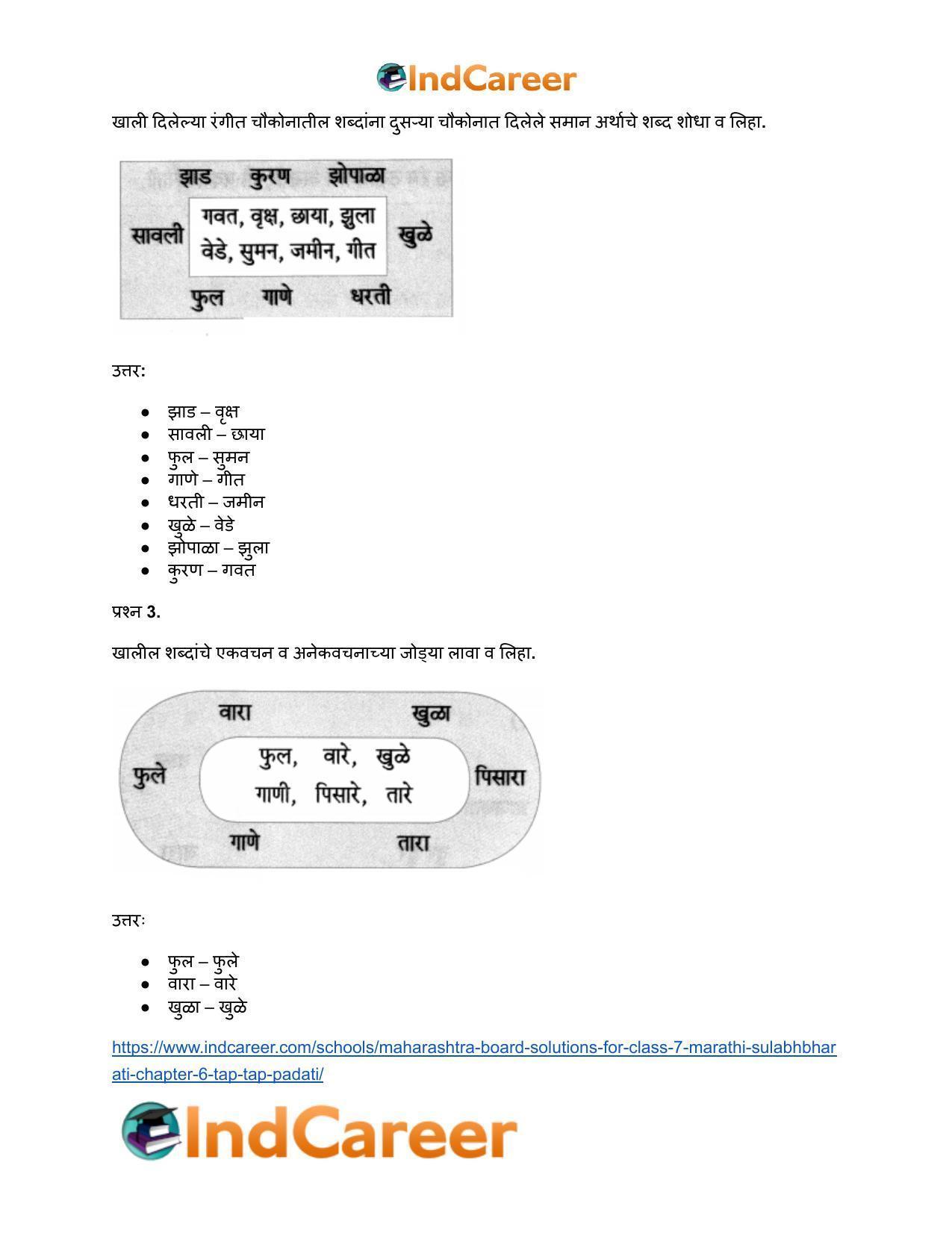 IndCareer

खाली दिलेल्या रंगीत चौकोनातील शब्दांना दुसऱ्या चौकोनात दिलेले समान अर्थाचे शब्द शोधा व लिहा.

झाड कुरण झोपाळा
सावली
गवत, वृक्ष, छाया, झुला
वेडे, सुमन, जमीन, गीत
खुळे
फुल गाणे धरती

उत्तर:

- झाड – वृक्ष
- सावली – छाया
- फुल – सुमन
- गाणे – गीत
- धरती – जमीन
- खुळे – वेडे
- झोपाळा – झुला
- कुरण – गवत

प्रश्न 3.

खालील शब्दांचे एकवचन व अनेकवचनाच्या जोड्या लावा व लिहा.

वारा खुळा
फुले
फुल, वारे, खुळे
गाणी, पिसारे, तारे
पिसारा
गाणे तारा

उत्तरः

- फुल – फुले
- वारा – वारे
- खुळा – खुळे

https://www.indcareer.com/schools/maharashtra-board-solutions-for-class-7-marathi-sulabhbharati-chapter-6-tap-tap-padati/

IndCareer